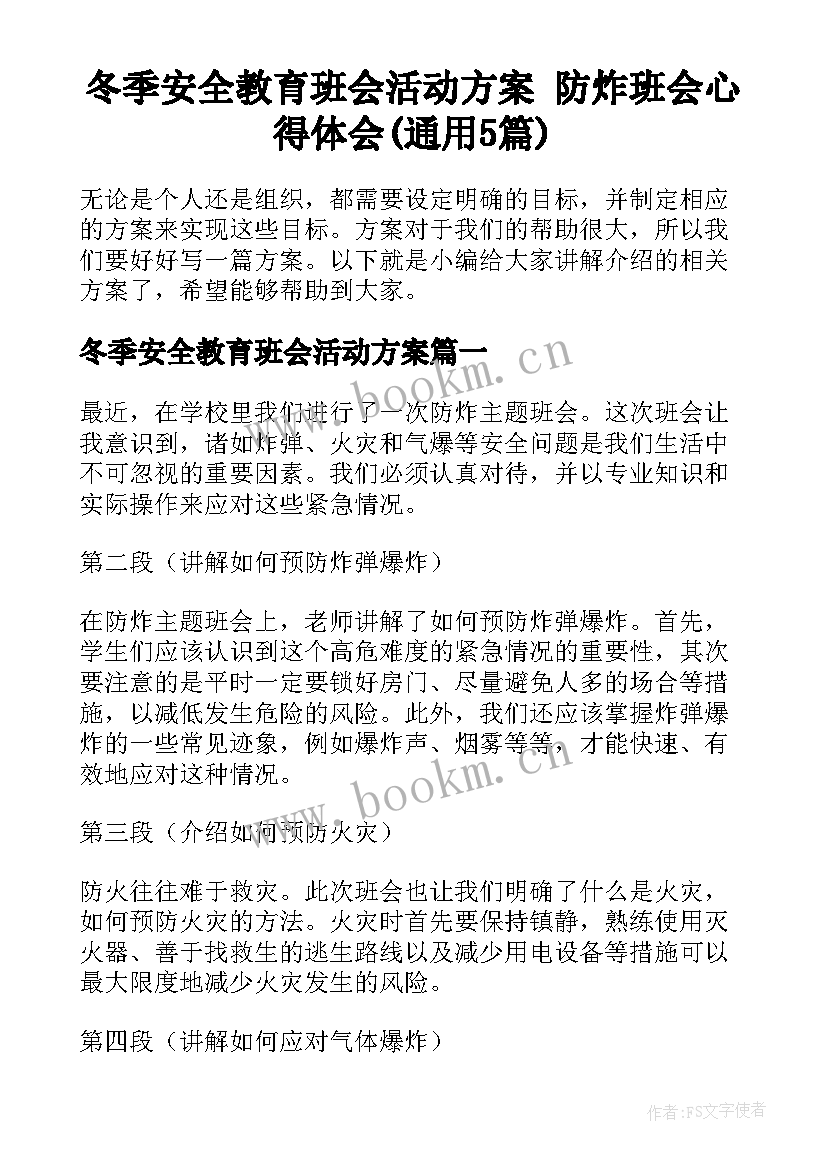 冬季安全教育班会活动方案 防炸班会心得体会(通用5篇)

无论是个人还是组织，都需要设定明确的目标，并制定相应的方案来实现这些目标。方案对于我们的帮助很大，所以我们要好好写一篇方案。以下就是小编给大家讲解介绍的相关方案了，希望能够帮助到大家。

冬季安全教育班会活动方案篇一

www.bookm.cn

最近，在学校里我们进行了一次防炸主题班会。这次班会让我意识到，诸如炸弹、火灾和气爆等安全问题是我们生活中不可忽视的重要因素。我们必须认真对待，并以专业知识和实际操作来应对这些紧急情况。

第二段（讲解如何预防炸弹爆炸）

在防炸主题班会上，老师讲解了如何预防炸弹爆炸。首先，学生们应该认识到这个高危难度的紧急情况的重要性，其次要注意的是平时一定要锁好房门、尽量避免人多的场合等措施，以减低发生危险的风险。此外，我们还应该掌握炸弹爆炸的一些常见迹象，例如爆炸声、烟雾等等，才能快速、有效地应对这种情况。

www.bookm.cn

第三段（介绍如何预防火灾）

防火往往难于救灾。此次班会也让我们明确了什么是火灾，如何预防火灾的方法。火灾时首先要保持镇静，熟练使用灭火器、善于找救生的逃生路线以及减少用电设备等措施可以最大限度地减少火灾发生的风险。

第四段（讲解如何应对气体爆炸）

作者：FS文字使者